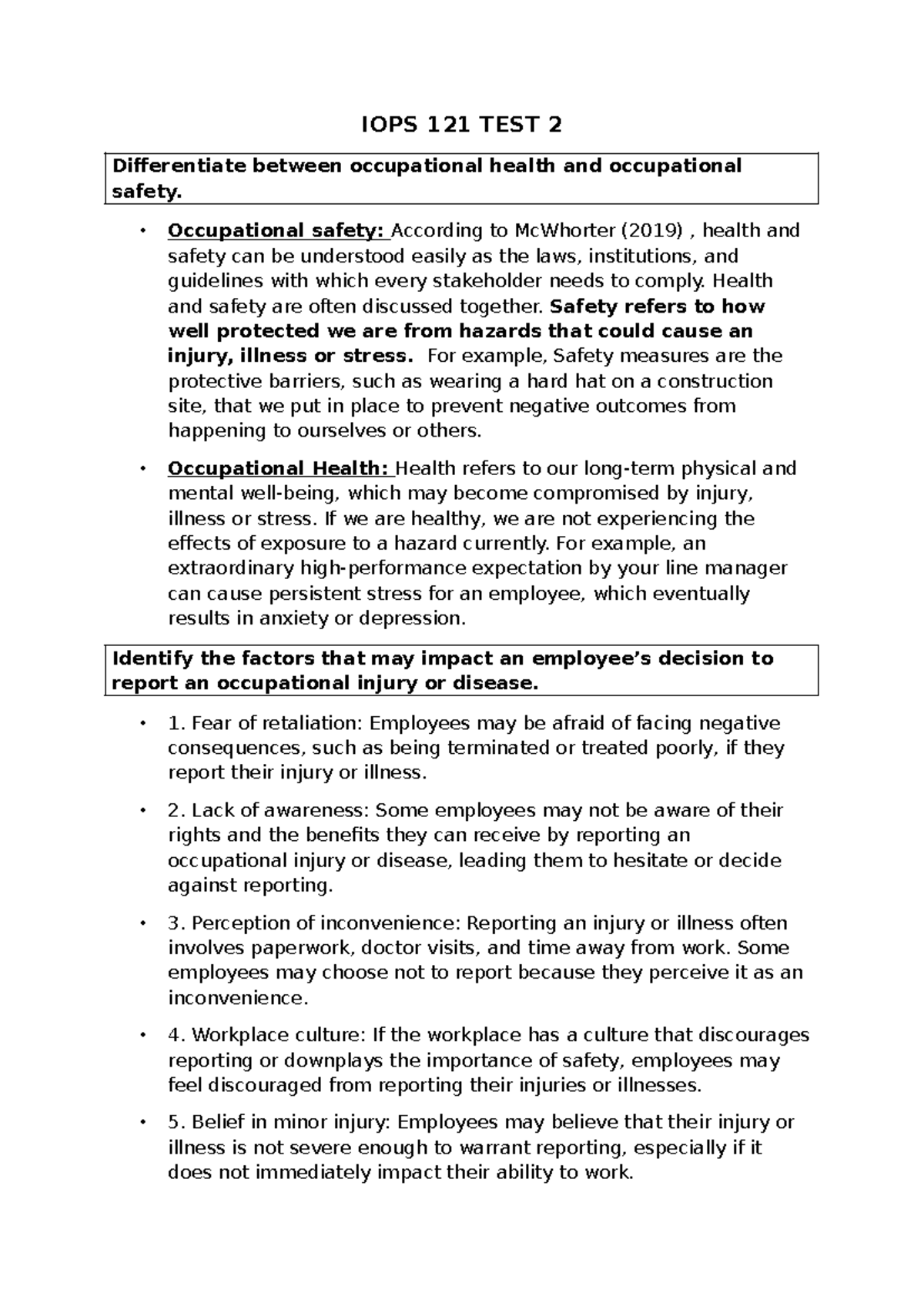 IOPS 121 TEST 2

Differentiate between occupational health and occupational safety.

• Occupational safety: According to McWhorter (2019) , health and safety can be understood easily as the laws, institutions, and guidelines with which every stakeholder needs to comply. Health and safety are often discussed together. Safety refers to how well protected we are from hazards that could cause an injury, illness or stress. For example, Safety measures are the protective barriers, such as wearing a hard hat on a construction site, that we put in place to prevent negative outcomes from happening to ourselves or others.

• Occupational Health: Health refers to our long-term physical and mental well-being, which may become compromised by injury, illness or stress. If we are healthy, we are not experiencing the effects of exposure to a hazard currently. For example, an extraordinary high-performance expectation by your line manager can cause persistent stress for an employee, which eventually results in anxiety or depression.

Identify the factors that may impact an employee's decision to report an occupational injury or disease.

• 1. Fear of retaliation: Employees may be afraid of facing negative consequences, such as being terminated or treated poorly, if they report their injury or illness.

• 2. Lack of awareness: Some employees may not be aware of their rights and the benefits they can receive by reporting an occupational injury or disease, leading them to hesitate or decide against reporting.

• 3. Perception of inconvenience: Reporting an injury or illness often involves paperwork, doctor visits, and time away from work. Some employees may choose not to report because they perceive it as an inconvenience.

• 4. Workplace culture: If the workplace has a culture that discourages reporting or downplays the importance of safety, employees may feel discouraged from reporting their injuries or illnesses.

• 5. Belief in minor injury: Employees may believe that their injury or illness is not severe enough to warrant reporting, especially if it does not immediately impact their ability to work.